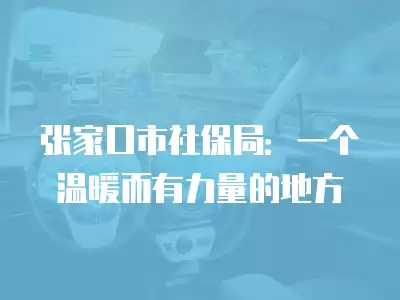 张家口市社保局：一个温暖而有力量的地方